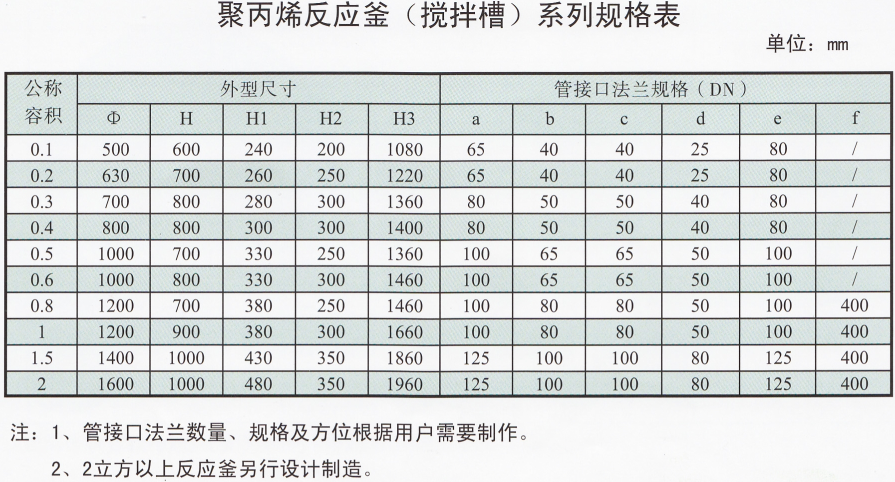 聚丙烯反应釜（搅拌槽）系列规格表

单位：mm

| 公称容积 | 外型尺寸 | | | | | 管接口法兰规格（DN） | | | | | |
|---|---|---|---|---|---|---|---|---|---|---|---|
| | Φ | H | H1 | H2 | H3 | a | b | c | d | e | f |
| 0.1 | 500 | 600 | 240 | 200 | 1080 | 65 | 40 | 40 | 25 | 80 | / |
| 0.2 | 630 | 700 | 260 | 250 | 1220 | 65 | 40 | 40 | 25 | 80 | / |
| 0.3 | 700 | 800 | 280 | 300 | 1360 | 80 | 50 | 50 | 40 | 80 | / |
| 0.4 | 800 | 800 | 300 | 300 | 1400 | 80 | 50 | 50 | 40 | 80 | / |
| 0.5 | 1000 | 700 | 330 | 250 | 1360 | 100 | 65 | 65 | 50 | 100 | / |
| 0.6 | 1000 | 800 | 330 | 300 | 1460 | 100 | 65 | 65 | 50 | 100 | / |
| 0.8 | 1200 | 700 | 380 | 250 | 1460 | 100 | 80 | 80 | 50 | 100 | 400 |
| 1 | 1200 | 900 | 380 | 300 | 1660 | 100 | 80 | 80 | 50 | 100 | 400 |
| 1.5 | 1400 | 1000 | 430 | 350 | 1860 | 125 | 100 | 100 | 80 | 125 | 400 |
| 2 | 1600 | 1000 | 480 | 350 | 1960 | 125 | 100 | 100 | 80 | 125 | 400 |

注：1、管接口法兰数量、规格及方位根据用户需要制作。

2、2立方以上反应釜另行设计制造。